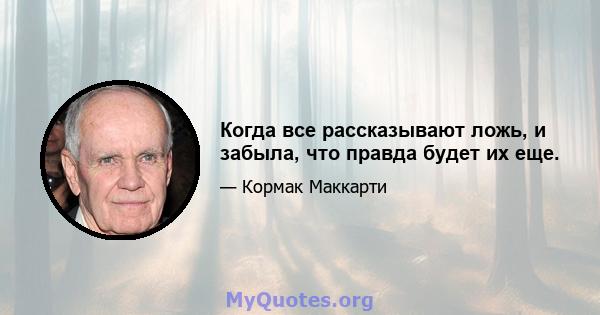 Когда все рассказывают ложь, и забыла, что правда будет их еще.

— Кормак Маккарти

MyQuotes.org